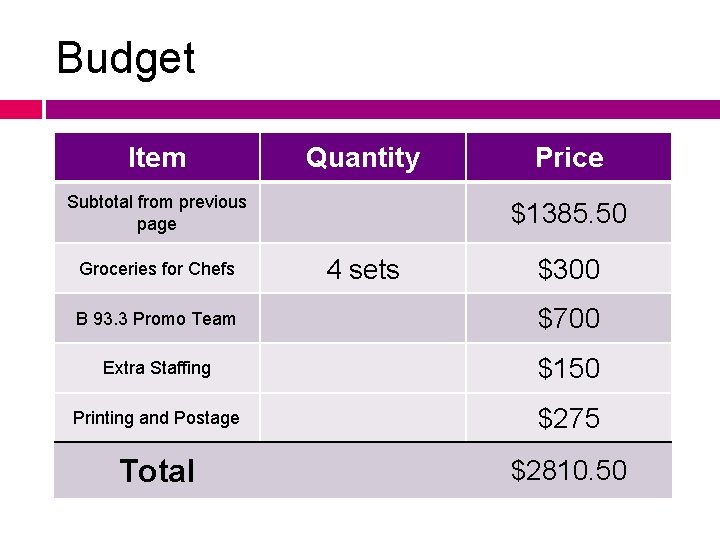 Budget

| Item | Quantity | Price |
|---|---|---|
| Subtotal from previous page | | $1385.50 |
| Groceries for Chefs | 4 sets | $300 |
| B 93.3 Promo Team | | $700 |
| Extra Staffing | | $150 |
| Printing and Postage | | $275 |
| Total | | $2810.50 |